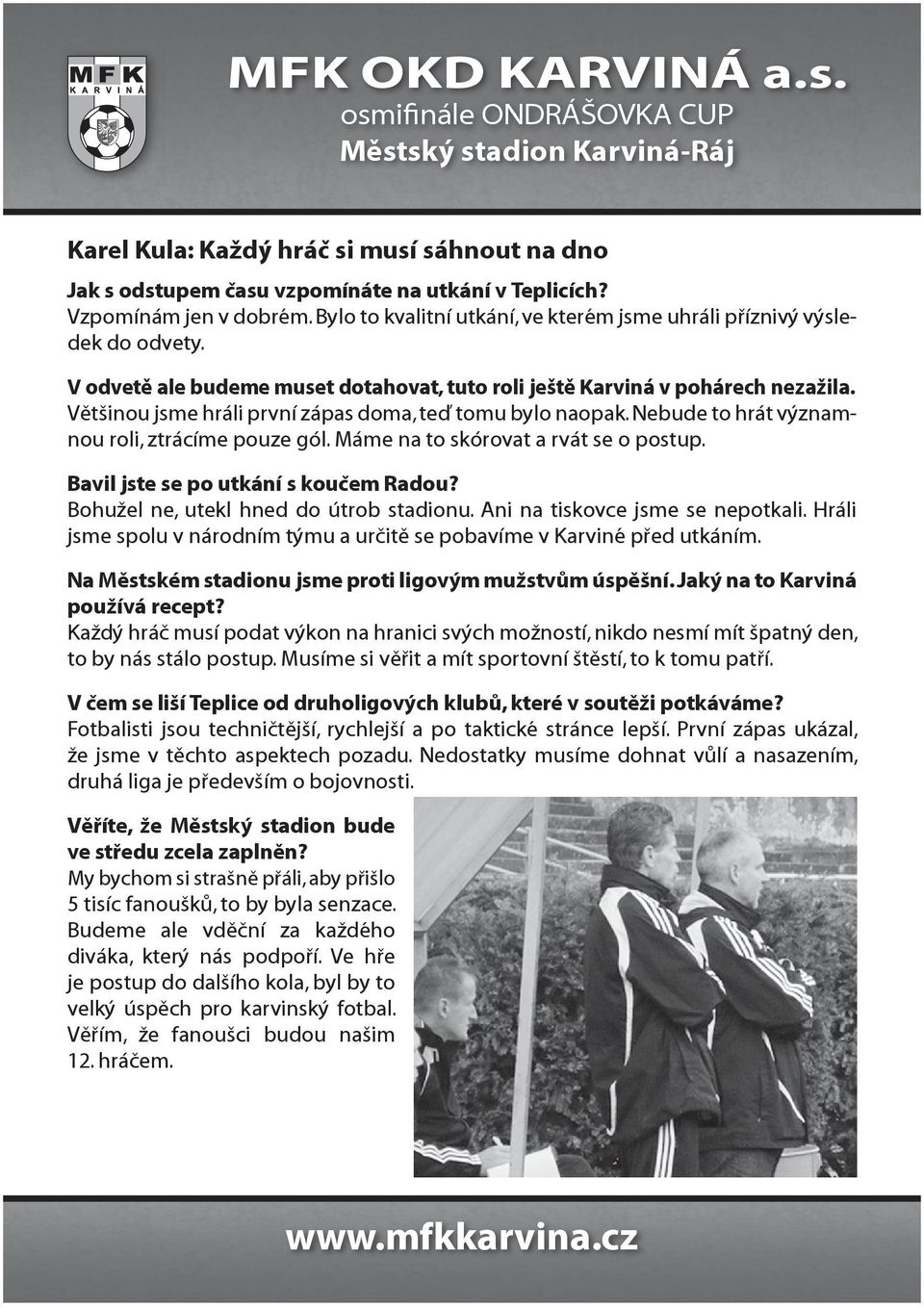 MFK KARVINÁ

MFK OKD KARVINÁ a.s.
osmifinále ONDRÁŠOVKA CUP
Městský stadion Karviná-Ráj

Karel Kula: Každý hráč si musí sáhnout na dno

Jak s odstupem času vzpomínáte na utkání v Teplicích?
Vzpomínám jen v dobrém. Bylo to kvalitní utkání, ve kterém jsme uhráli příznivý výsledek do odvety.

V odvetě ale budeme muset dotahovat, tuto roli ještě Karviná v pohárech nezažila.
Většinou jsme hráli první zápas doma, teď tomu bylo naopak. Nebude to hrát významnou roli, ztrácíme pouze gól. Máme na to skórovat a rvát se o postup.

Bavil jste se po utkání s koučem Radou?
Bohužel ne, utekl hned do útrob stadionu. Ani na tiskovce jsme se nepotkali. Hráli jsme spolu v národním týmu a určitě se pobavíme v Karviné před utkáním.

Na Městském stadionu jsme proti ligovým mužstvům úspěšní. Jaký na to Karviná používá recept?
Každý hráč musí podat výkon na hranici svých možností, nikdo nesmí mít špatný den, to by nás stálo postup. Musíme si věřit a mít sportovní štěstí, to k tomu patří.

V čem se liší Teplice od druholigových klubů, které v soutěži potkáváme?
Fotbalisti jsou techničtější, rychlejší a po taktické stránce lepší. První zápas ukázal, že jsme v těchto aspektech pozadu. Nedostatky musíme dohnat vůlí a nasazením, druhá liga je především o bojovnosti.

Věříte, že Městský stadion bude ve středu zcela zaplněn?
My bychom si strašně přáli, aby přišlo 5 tisíc fanoušků, to by byla senzace. Budeme ale vděční za každého diváka, který nás podpoří. Ve hře je postup do dalšího kola, byl by to velký úspěch pro karvinský fotbal. Věřím, že fanoušci budou našim 12. hráčem.

www.mfkkarvina.cz